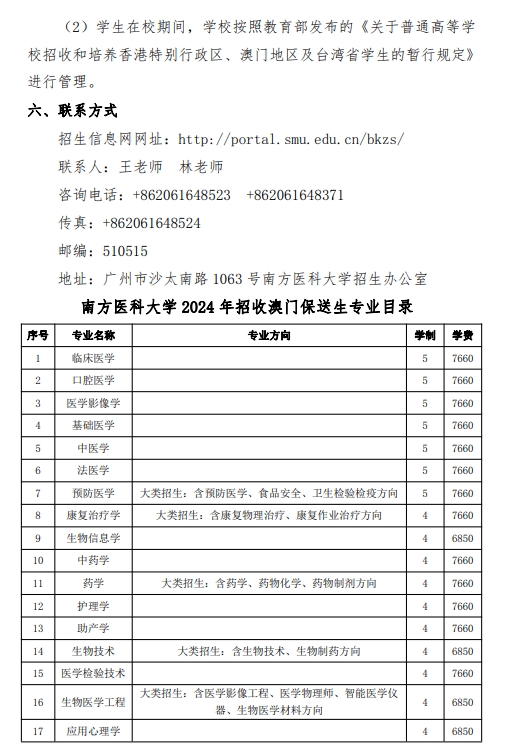 （2）学生在校期间，学校按照教育部发布的《关于普通高等学校招收和培养香港特别行政区、澳门地区及台湾省学生的暂行规定》进行管理。

六、联系方式

招生信息网网址：http://portal.smu.edu.cn/bkzs/

联系人：王老师　林老师

咨询电话：+862061648523　+862061648371

传真：+862061648524

邮编：510515

地址：广州市沙太南路 1063 号南方医科大学招生办公室

南方医科大学 2024 年招收澳门保送生专业目录

| 序号 | 专业名称 | 专业方向 | 学制 | 学费 |
|---|---|---|---|---|
| 1 | 临床医学 | | 5 | 7660 |
| 2 | 口腔医学 | | 5 | 7660 |
| 3 | 医学影像学 | | 5 | 7660 |
| 4 | 基础医学 | | 5 | 7660 |
| 5 | 中医学 | | 5 | 7660 |
| 6 | 法医学 | | 5 | 7660 |
| 7 | 预防医学 | 大类招生：含预防医学、食品安全、卫生检验检疫方向 | 5 | 7660 |
| 8 | 康复治疗学 | 大类招生：含康复物理治疗、康复作业治疗方向 | 4 | 7660 |
| 9 | 生物信息学 | | 4 | 6850 |
| 10 | 中药学 | | 4 | 7660 |
| 11 | 药学 | 大类招生：含药学、药物化学、药物制剂方向 | 4 | 7660 |
| 12 | 护理学 | | 4 | 7660 |
| 13 | 助产学 | | 4 | 7660 |
| 14 | 生物技术 | 大类招生：含生物技术、生物制药方向 | 4 | 6850 |
| 15 | 医学检验技术 | | 4 | 7660 |
| 16 | 生物医学工程 | 大类招生：含医学影像工程、医学物理师、智能医学仪器、生物医学材料方向 | 4 | 6850 |
| 17 | 应用心理学 | | 4 | 6850 |